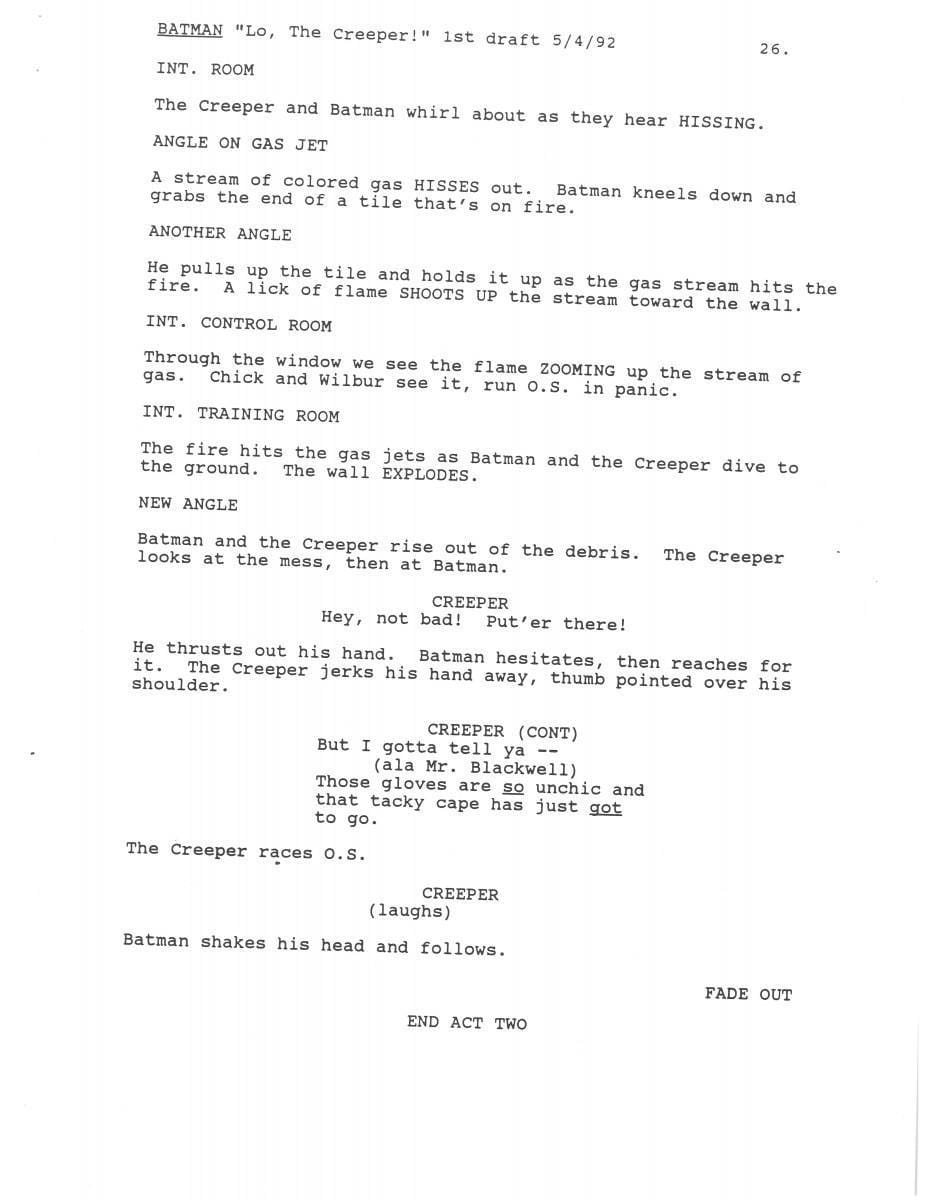 BATMAN "Lo, The Creeper!" 1st draft 5/4/92 26.

INT. ROOM

The Creeper and Batman whirl about as they hear HISSING.

ANGLE ON GAS JET

A stream of colored gas HISSES out. Batman kneels down and grabs the end of a tile that's on fire.

ANOTHER ANGLE

He pulls up the tile and holds it up as the gas stream hits the fire. A lick of flame SHOOTS UP the stream toward the wall.

INT. CONTROL ROOM

Through the window we see the flame ZOOMING up the stream of gas. Chick and Wilbur see it, run O.S. in panic.

INT. TRAINING ROOM

The fire hits the gas jets as Batman and the Creeper dive to the ground. The wall EXPLODES.

NEW ANGLE

Batman and the Creeper rise out of the debris. The Creeper looks at the mess, then at Batman.

CREEPER
Hey, not bad! Put'er there!

He thrusts out his hand. Batman hesitates, then reaches for it. The Creeper jerks his hand away, thumb pointed over his shoulder.

CREEPER (CONT)
But I gotta tell ya --
(ala Mr. Blackwell)
Those gloves are so unchic and that tacky cape has just got to go.

The Creeper races O.S.

CREEPER
(laughs)

Batman shakes his head and follows.

FADE OUT

END ACT TWO